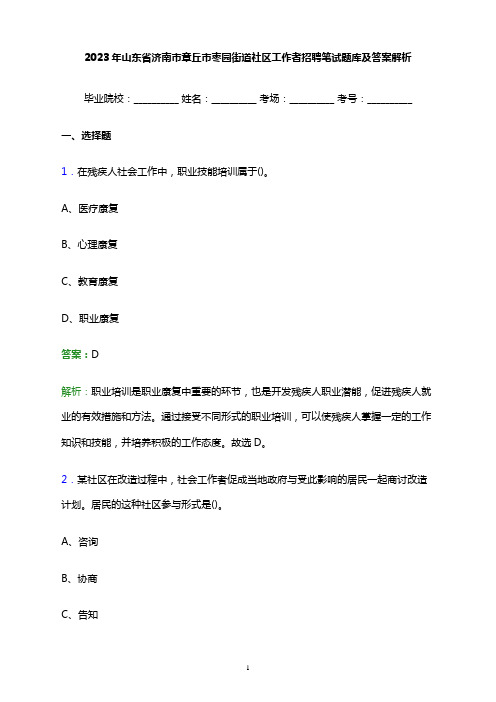 2023年山东省济南市章丘市枣园街道社区工作者招聘笔试题库及答案解析

毕业院校：__________ 姓名：__________ 考场：__________ 考号：__________

一、选择题

1．在残疾人社会工作中，职业技能培训属于()。

A、医疗康复

B、心理康复

C、教育康复

D、职业康复

答案：D

解析：职业培训是职业康复中重要的环节，也是开发残疾人职业潜能，促进残疾人就业的有效措施和方法。通过接受不同形式的职业培训，可以使残疾人掌握一定的工作知识和技能，并培养积极的工作态度。故选D。

2．某社区在改造过程中，社会工作者促成当地政府与受此影响的居民一起商讨改造计划。居民的这种社区参与形式是()。

A、咨询

B、协商

C、告知

1